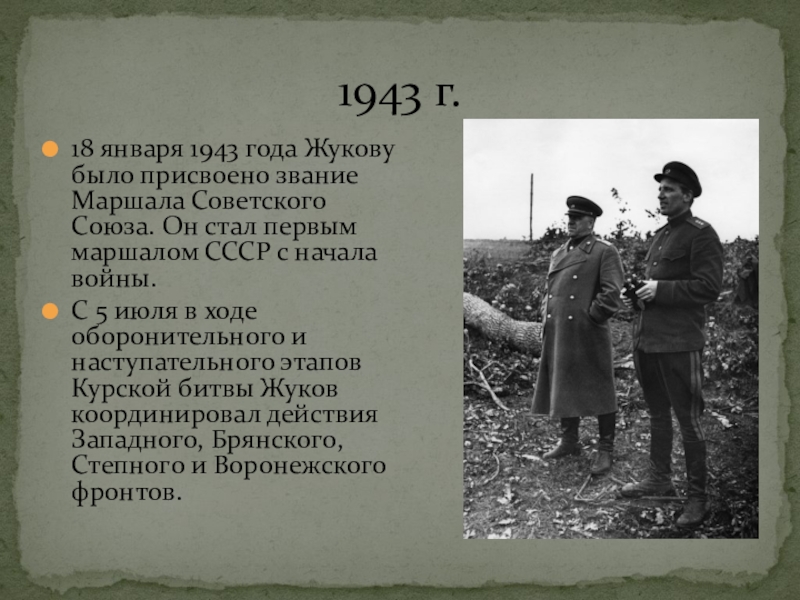 1943 г.

• 18 января 1943 года Жукову было присвоено звание Маршала Советского Союза. Он стал первым маршалом СССР с начала войны.

• С 5 июля в ходе оборонительного и наступательного этапов Курской битвы Жуков координировал действия Западного, Брянского, Степного и Воронежского фронтов.